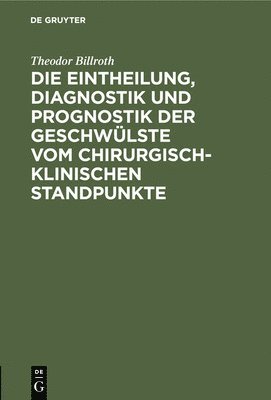 DE GRUYTER

Theodor Billroth

DIE EINTHEILUNG, DIAGNOSTIK UND PROGNOSTIK DER GESCHWÜLSTE VOM CHIRURGISCH-KLINISCHEN STANDPUNKTE

DE
G